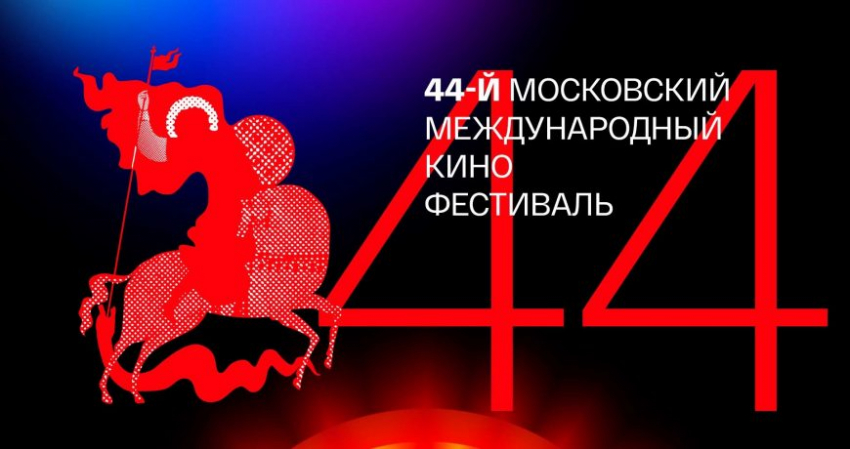 44-Й МОСКОВСКИЙ МЕЖДУНАРОДНЫЙ КИНО ФЕСТИВАЛЬ

44